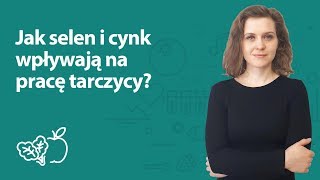 Jak selen i cynk wpływają na pracę tarczycy?